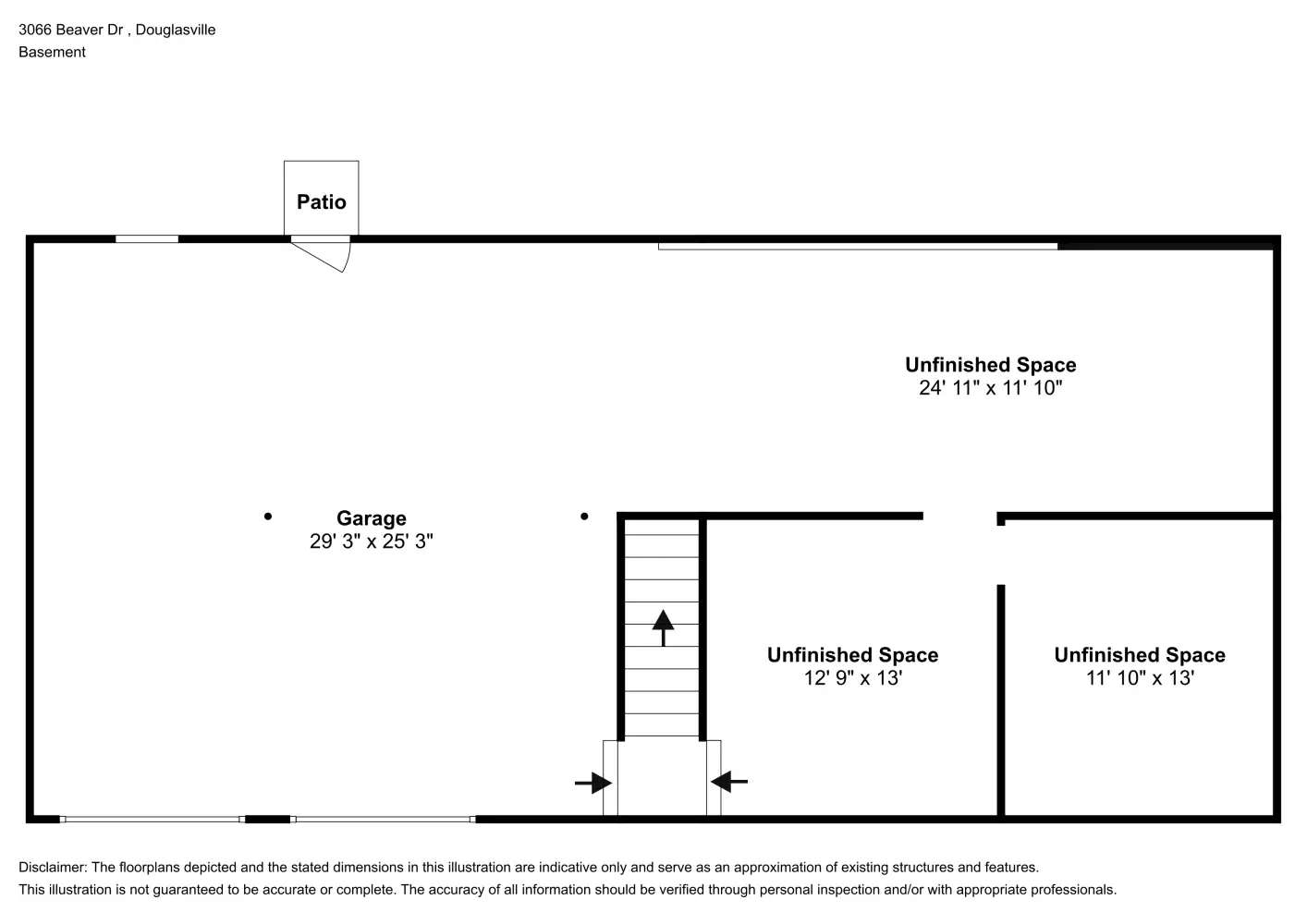 3066 Beaver Dr , Douglasville
Basement

Patio

Unfinished Space
24' 11" x 11' 10"

Garage
29' 3" x 25' 3"

Unfinished Space
12' 9" x 13'

Unfinished Space
11' 10" x 13'

Disclaimer: The floorplans depicted and the stated dimensions in this illustration are indicative only and serve as an approximation of existing structures and features.
This illustration is not guaranteed to be accurate or complete. The accuracy of all information should be verified through personal inspection and/or with appropriate professionals.